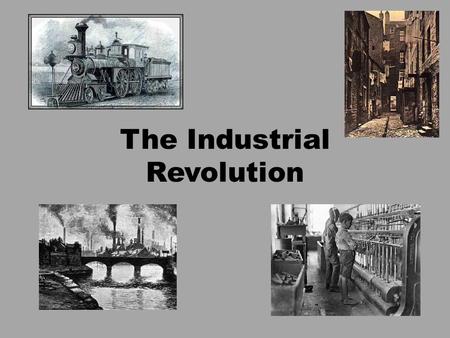 The Industrial Revolution